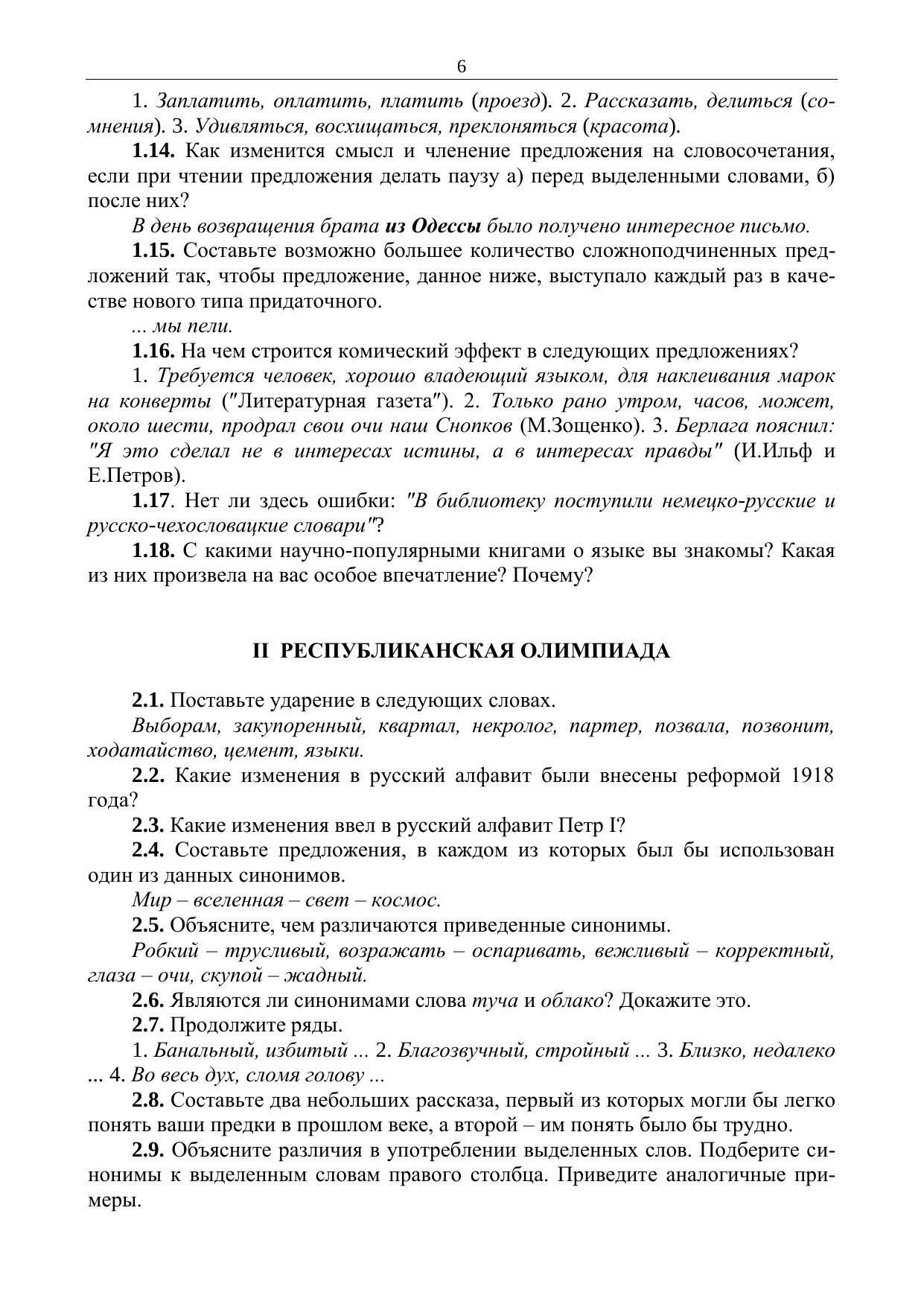 6

1. Заплатить, оплатить, платить (проезд). 2. Рассказать, делиться (сомнения). 3. Удивляться, восхищаться, преклоняться (красота).

1.14. Как изменится смысл и членение предложения на словосочетания, если при чтении предложения делать паузу а) перед выделенными словами, б) после них?

В день возвращения брата из Одессы было получено интересное письмо.

1.15. Составьте возможно большее количество сложноподчиненных предложений так, чтобы предложение, данное ниже, выступало каждый раз в качестве нового типа придаточного.

... мы пели.

1.16. На чем строится комический эффект в следующих предложениях?

1. Требуется человек, хорошо владеющий языком, для наклеивания марок на конверты ("Литературная газета"). 2. Только рано утром, часов, может, около шести, продрал свои очи наш Снопков (М.Зощенко). 3. Берлага пояснил: "Я это сделал не в интересах истины, а в интересах правды" (И.Ильф и Е.Петров).

1.17. Нет ли здесь ошибки: "В библиотеку поступили немецко-русские и русско-чехословацкие словари"?

1.18. С какими научно-популярными книгами о языке вы знакомы? Какая из них произвела на вас особое впечатление? Почему?

II РЕСПУБЛИКАНСКАЯ ОЛИМПИАДА

2.1. Поставьте ударение в следующих словах.

Выборам, закупоренный, квартал, некролог, партер, позвала, позвонит, ходатайство, цемент, языки.

2.2. Какие изменения в русский алфавит были внесены реформой 1918 года?

2.3. Какие изменения ввел в русский алфавит Петр I?

2.4. Составьте предложения, в каждом из которых был бы использован один из данных синонимов.

Мир – вселенная – свет – космос.

2.5. Объясните, чем различаются приведенные синонимы.

Робкий – трусливый, возражать – оспаривать, вежливый – корректный, глаза – очи, скупой – жадный.

2.6. Являются ли синонимами слова туча и облако? Докажите это.

2.7. Продолжите ряды.

1. Банальный, избитый ... 2. Благозвучный, стройный ... 3. Близко, недалеко ... 4. Во весь дух, сломя голову ...

2.8. Составьте два небольших рассказа, первый из которых могли бы легко понять ваши предки в прошлом веке, а второй – им понять было бы трудно.

2.9. Объясните различия в употреблении выделенных слов. Подберите синонимы к выделенным словам правого столбца. Приведите аналогичные примеры.